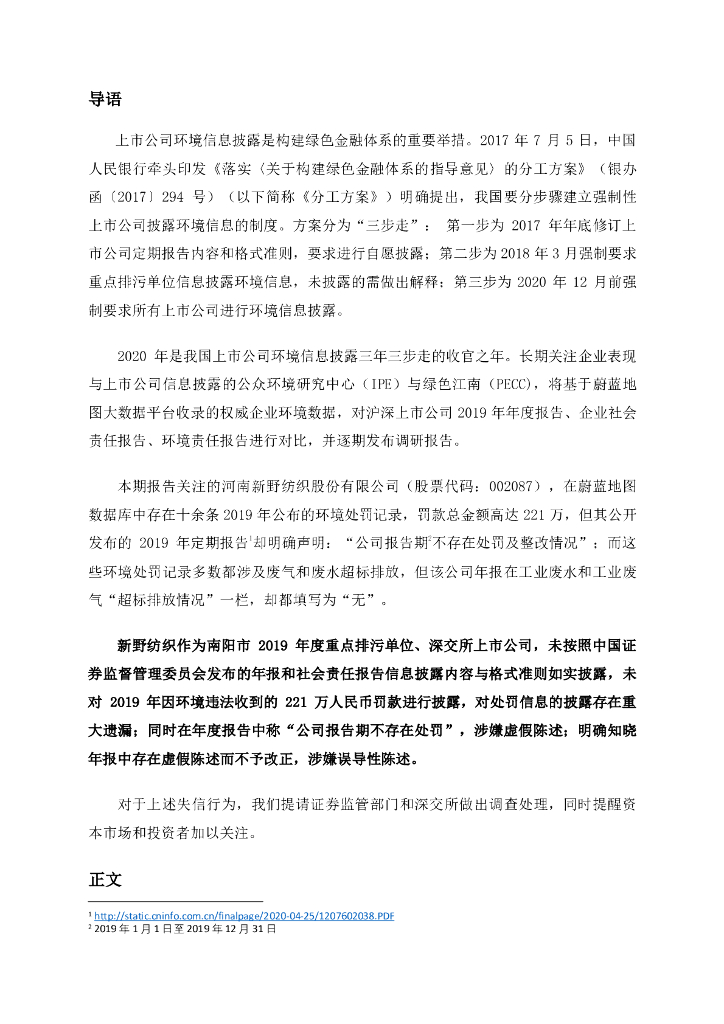 导语

上市公司环境信息披露是构建绿色金融体系的重要举措。2017 年 7 月 5 日，中国人民银行牵头印发《落实〈关于构建绿色金融体系的指导意见〉的分工方案》（银办函〔2017〕294 号）（以下简称《分工方案》）明确提出，我国要分步骤建立强制性上市公司披露环境信息的制度。方案分为“三步走”： 第一步为 2017 年年底修订上市公司定期报告内容和格式准则，要求进行自愿披露；第二步为 2018 年 3 月强制要求重点排污单位信息披露环境信息，未披露的需做出解释；第三步为 2020 年 12 月前强制要求所有上市公司进行环境信息披露。

2020 年是我国上市公司环境信息披露三年三步走的收官之年。长期关注企业表现与上市公司信息披露的公众环境研究中心（IPE）与绿色江南（PECC），将基于蔚蓝地图大数据平台收录的权威企业环境数据，对沪深上市公司 2019 年年度报告、企业社会责任报告、环境责任报告进行对比，并逐期发布调研报告。

本期报告关注的河南新野纺织股份有限公司（股票代码：002087），在蔚蓝地图数据库中存在十余条 2019 年公布的环境处罚记录，罚款总金额高达 221 万，但其公开发布的 2019 年定期报告$^1$却明确声明：“公司报告期$^2$不存在处罚及整改情况”；而这些环境处罚记录多数都涉及废气和废水超标排放，但该公司年报在工业废水和工业废气“超标排放情况”一栏，却都填写为“无”。

新野纺织作为南阳市 2019 年度重点排污单位、深交所上市公司，未按照中国证券监督管理委员会发布的年报和社会责任报告信息披露内容与格式准则如实披露，未对 2019 年因环境违法收到的 221 万人民币罚款进行披露，对处罚信息的披露存在重大遗漏；同时在年度报告中称“公司报告期不存在处罚”，涉嫌虚假陈述；明确知晓年报中存在虚假陈述而不予改正，涉嫌误导性陈述。

对于上述失信行为，我们提请证券监管部门和深交所做出调查处理，同时提醒资本市场和投资者加以关注。

正文

$^1$ http://static.cninfo.com.cn/finalpage/2020-04-25/1207602038.PDF
$^2$ 2019 年 1 月 1 日至 2019 年 12 月 31 日